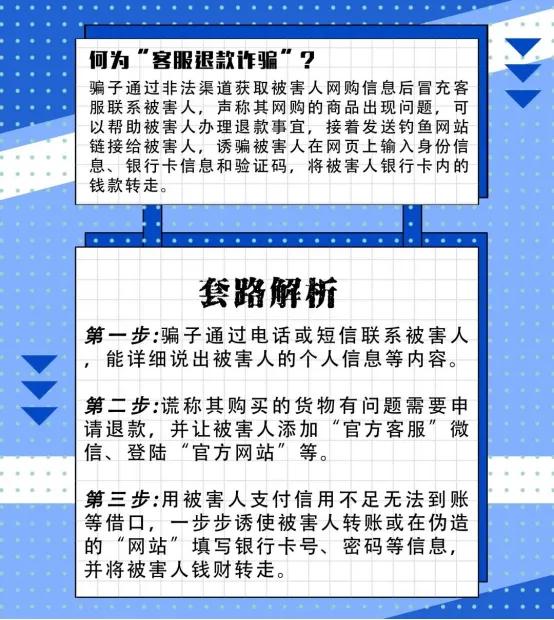 何为“客服退款诈骗”？

骗子通过非法渠道获取被害人网购信息后冒充客服联系被害人，声称其网购的商品出现问题，可以帮助被害人办理退款事宜，接着发送钓鱼网站链接给被害人，诱骗被害人在网页上输入身份信息、银行卡信息和验证码，将被害人银行卡内的钱款转走。

套路解析

第一步:骗子通过电话或短信联系被害人，能详细说出被害人的个人信息等内容。

第二步:谎称其购买的货物有问题需要申请退款，并让被害人添加“官方客服”微信、登陆“官方网站”等。

第三步:用被害人支付信用不足无法到账等借口，一步步诱使被害人转账或在伪造的“网站”填写银行卡号、密码等信息，并将被害人钱财转走。